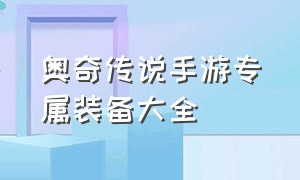 奥奇传说手游专属装备大全